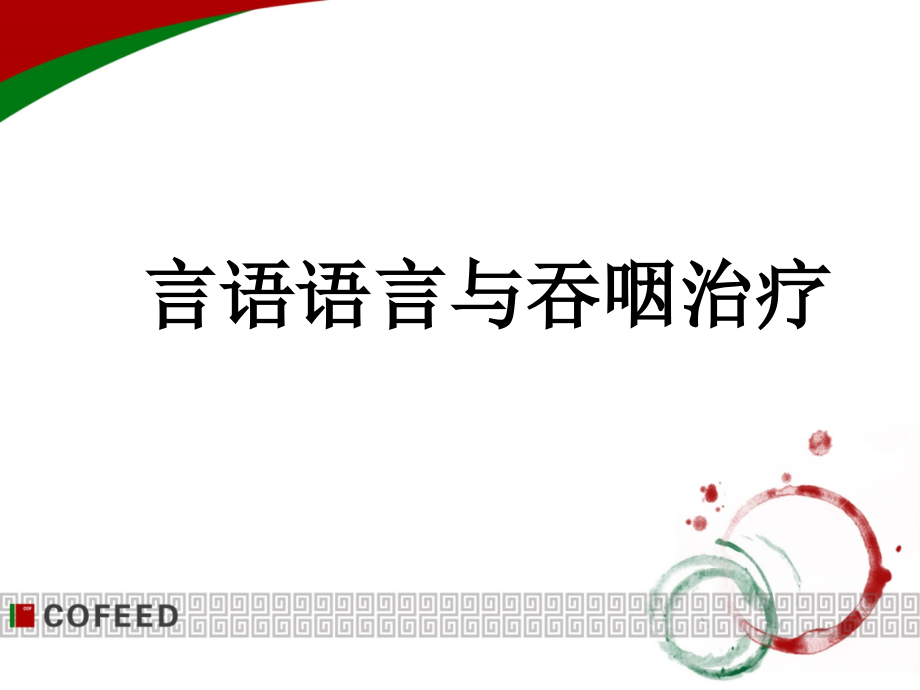 言语语言与吞咽治疗

COFEED